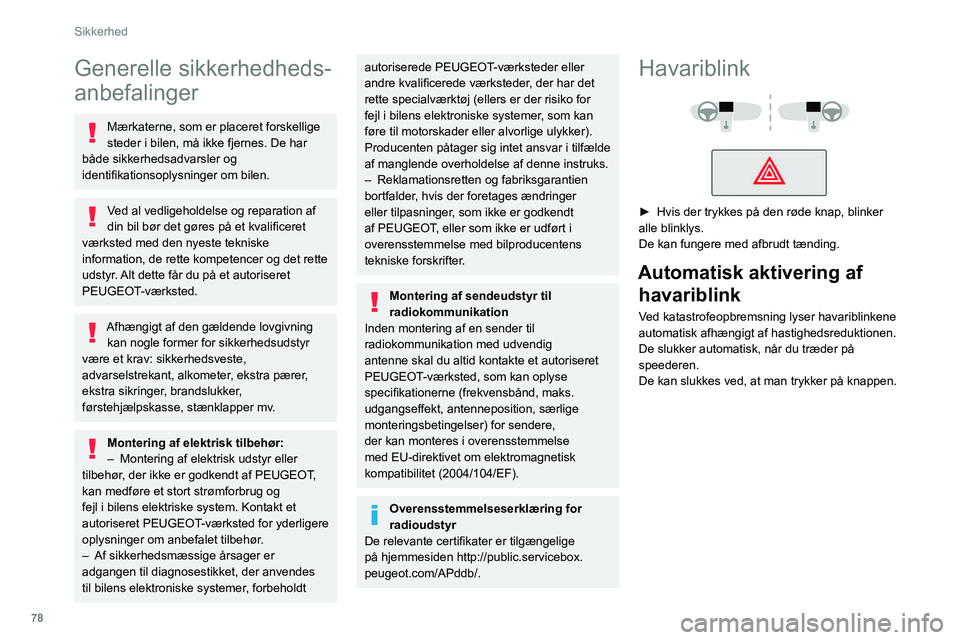 Sikkerhed

Generelle sikkerhedheds-anbefalinger

Mærkaterne, som er placeret forskellige steder i bilen, må ikke fjernes. De har både sikkerhedsadvarsler og identifikationsoplysninger om bilen.

Ved al vedligeholdelse og reparation af din bil bør det gøres på et kvalificeret værksted med den nyeste tekniske information, de rette kompetencer og det rette udstyr. Alt dette får du på et autoriseret PEUGEOT-værksted.

Afhængigt af den gældende lovgivning kan nogle former for sikkerhedsudstyr være et krav: sikkerhedsveste, advarselstrekant, alkometer, ekstra pærer, ekstra sikringer, brandslukker, førstehjælpskasse, stænklapper mv.

Montering af elektrisk tilbehør:
– Montering af elektrisk udstyr eller tilbehør, der ikke er godkendt af PEUGEOT, kan medføre et stort strømforbrug og fejl i bilens elektriske system. Kontakt et autoriseret PEUGEOT-værksted for yderligere oplysninger om anbefalet tilbehør.
– Af sikkerhedsmæssige årsager er adgangen til diagnosestikket, der anvendes til bilens elektroniske systemer, forbeholdt autoriserede PEUGEOT-værksteder eller andre kvalificerede værksteder, der har det rette specialværktøj (ellers er der risiko for fejl i bilens elektroniske systemer, som kan føre til motorskader eller alvorlige ulykker). Producenten påtager sig intet ansvar i tilfælde af manglende overholdelse af denne instruks.
– Reklamationsretten og fabriksgarantien bortfalder, hvis der foretages ændringer eller tilpasninger, som ikke er godkendt af PEUGEOT, eller som ikke er udført i overensstemmelse med bilproducentens tekniske forskrifter.

Montering af sendeudstyr til radiokommunikation
Inden montering af en sender til radiokommunikation med udvendig antenne skal du altid kontakte et autoriseret PEUGEOT-værksted, som kan oplyse specifikationerne (frekvensbånd, maks. udgangseffekt, antenneposition, særlige monteringsbetingelser) for sendere, der kan monteres i overensstemmelse med EU-direktivet om elektromagnetisk kompatibilitet (2004/104/EF).

Overensstemmelseserklæring for radioudstyr
De relevante certifikater er tilgængelige på hjemmesiden http://public.servicebox.peugeot.com/APddb/.

Havariblink

► Hvis der trykkes på den røde knap, blinker alle blinklys.
De kan fungere med afbrudt tænding.

Automatisk aktivering af havariblink
Ved katastrofeopbremsning lyser havariblinkene automatisk afhængigt af hastighedsreduktionen.
De slukker automatisk, når du træder på speederen.
De kan slukkes ved, at man trykker på knappen.

78

carmanualsonline.info